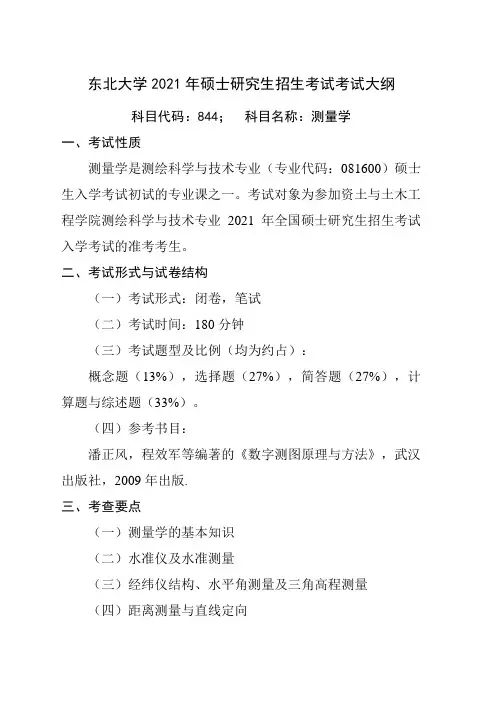 东北大学 2021 年硕士研究生招生考试考试大纲

科目代码：844；　科目名称：测量学

一、考试性质

测量学是测绘科学与技术专业（专业代码：081600）硕士生入学考试初试的专业课之一。考试对象为参加资土与土木工程学院测绘科学与技术专业 2021 年全国硕士研究生招生考试入学考试的准考考生。

二、考试形式与试卷结构

（一）考试形式：闭卷，笔试

（二）考试时间：180 分钟

（三）考试题型及比例（均为约占）：

概念题（13%），选择题（27%），简答题（27%），计算题与综述题（33%）。

（四）参考书目：

潘正风，程效军等编著的《数字测图原理与方法》，武汉出版社，2009 年出版.

三、考查要点

（一）测量学的基本知识

（二）水准仪及水准测量

（三）经纬仪结构、水平角测量及三角高程测量

（四）距离测量与直线定向